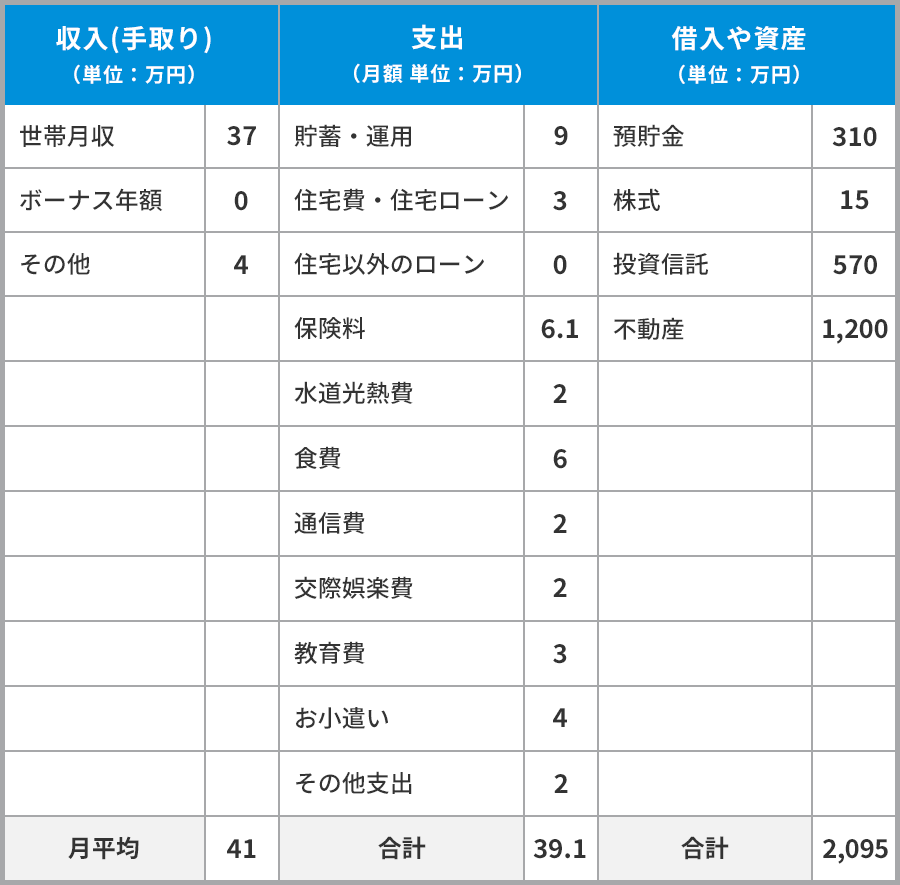 | 収入(手取り)（単位：万円） | | 支出（月額 単位：万円） | | 借入や資産（単位：万円） | |
|---|---|---|---|---|---|
| 世帯月収 | 37 | 貯蓄・運用 | 9 | 預貯金 | 310 |
| ボーナス年額 | 0 | 住宅費・住宅ローン | 3 | 株式 | 15 |
| その他 | 4 | 住宅以外のローン | 0 | 投資信託 | 570 |
| | | 保険料 | 6.1 | 不動産 | 1,200 |
| | | 水道光熱費 | 2 | | |
| | | 食費 | 6 | | |
| | | 通信費 | 2 | | |
| | | 交際娯楽費 | 2 | | |
| | | 教育費 | 3 | | |
| | | お小遣い | 4 | | |
| | | その他支出 | 2 | | |
| 月平均 | 41 | 合計 | 39.1 | 合計 | 2,095 |